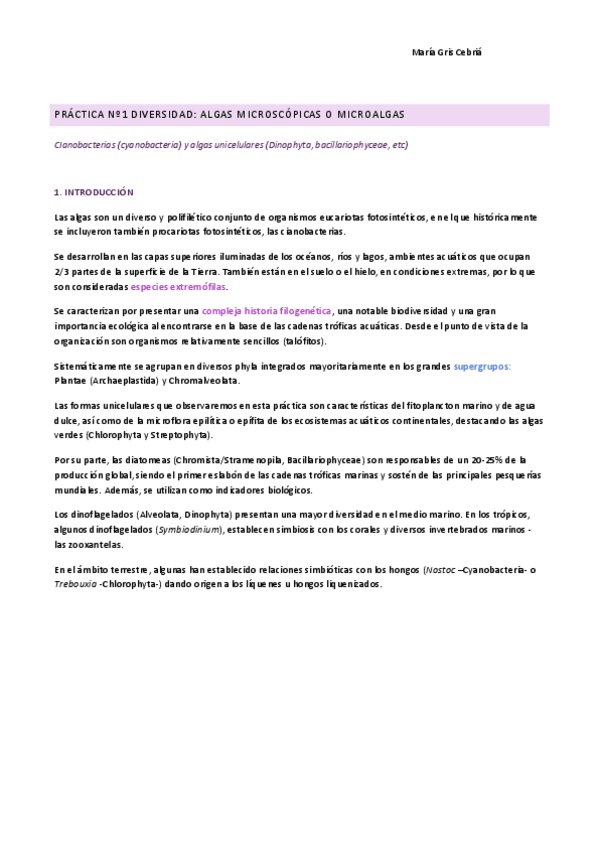 María Gris Cebriá

PRÁCTICA Nº1 DIVERSIDAD: ALGAS MICROSCÓPICAS O MICROALGAS

Cianobacterias (cyanobacteria) y algas unicelulares (Dinophyta, bacillariophyceae, etc)

1. INTRODUCCIÓN

Las algas son un diverso y polifilético conjunto de organismos eucariotas fotosintéticos, en el que históricamente se incluyeron también procariotas fotosintéticos, las cianobacterias.

Se desarrollan en las capas superiores iluminadas de los océanos, ríos y lagos, ambientes acuáticos que ocupan 2/3 partes de la superficie de la Tierra. También están en el suelo o el hielo, en condiciones extremas, por lo que son consideradas especies extremófilas.

Se caracterizan por presentar una compleja historia filogenética, una notable biodiversidad y una gran importancia ecológica al encontrarse en la base de las cadenas tróficas acuáticas. Desde el punto de vista de la organización son organismos relativamente sencillos (talófitos).

Sistemáticamente se agrupan en diversos phyla integrados mayoritariamente en los grandes supergrupos: Plantae (Archaeplastida) y Chromalveolata.

Las formas unicelulares que observaremos en esta práctica son características del fitoplancton marino y de agua dulce, así como de la microflora epilítica o epífita de los ecosistemas acuáticos continentales, destacando las algas verdes (Chlorophyta y Streptophyta).

Por su parte, las diatomeas (Chromista/Stramenopila, Bacillariophyceae) son responsables de un 20-25% de la producción global, siendo el primer eslabón de las cadenas tróficas marinas y sostén de las principales pesquerías mundiales. Además, se utilizan como indicadores biológicos.

Los dinoflagelados (Alveolata, Dinophyta) presentan una mayor diversidad en el medio marino. En los trópicos, algunos dinoflagelados (Symbiodinium), establecen simbiosis con los corales y diversos invertebrados marinos - las zooxantelas.

En el ámbito terrestre, algunas han establecido relaciones simbióticas con los hongos (Nostoc –Cyanobacteria- o Trebouxia -Chlorophyta-) dando origen a los líquenes u hongos liquenizados.